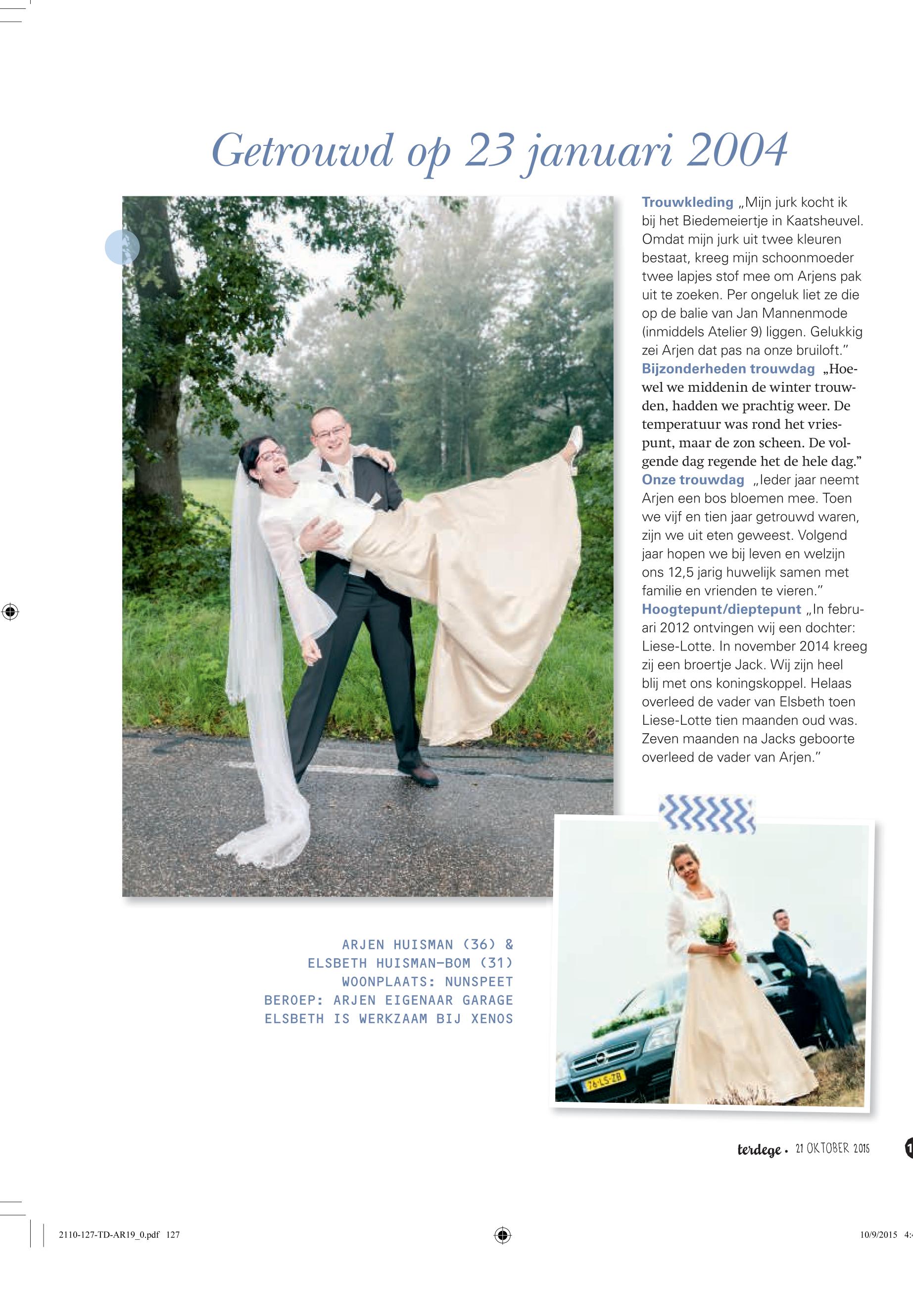 Getrouwd op 23 januari 2004

Trouwkleding „Mijn jurk kocht ik bij het Biedemeiertje in Kaatsheuvel. Omdat mijn jurk uit twee kleuren bestaat, kreeg mijn schoonmoeder twee lapjes stof mee om Arjens pak uit te zoeken. Per ongeluk liet ze die op de balie van Jan Mannenmode (inmiddels Atelier 9) liggen. Gelukkig zei Arjen dat pas na onze bruiloft."
Bijzonderheden trouwdag „Hoewel we middenin de winter trouwden, hadden we prachtig weer. De temperatuur was rond het vriespunt, maar de zon scheen. De volgende dag regende het de hele dag."
Onze trouwdag „Ieder jaar neemt Arjen een bos bloemen mee. Toen we vijf en tien jaar getrouwd waren, zijn we uit eten geweest. Volgend jaar hopen we bij leven en welzijn ons 12,5 jarig huwelijk samen met familie en vrienden te vieren."
Hoogtepunt/dieptepunt „In februari 2012 ontvingen wij een dochter: Liese-Lotte. In november 2014 kreeg zij een broertje Jack. Wij zijn heel blij met ons koningskoppel. Helaas overleed de vader van Elsbeth toen Liese-Lotte tien maanden oud was. Zeven maanden na Jacks geboorte overleed de vader van Arjen."

ARJEN HUISMAN (36) &
ELSBETH HUISMAN-BOM (31)
WOONPLAATS: NUNSPEET
BEROEP: ARJEN EIGENAAR GARAGE
ELSBETH IS WERKZAAM BIJ XENOS

76-LS-ZB

terdege • 21 OKTOBER 2015 1

2110-127-TD-AR19_0.pdf 127

10/9/2015 4: